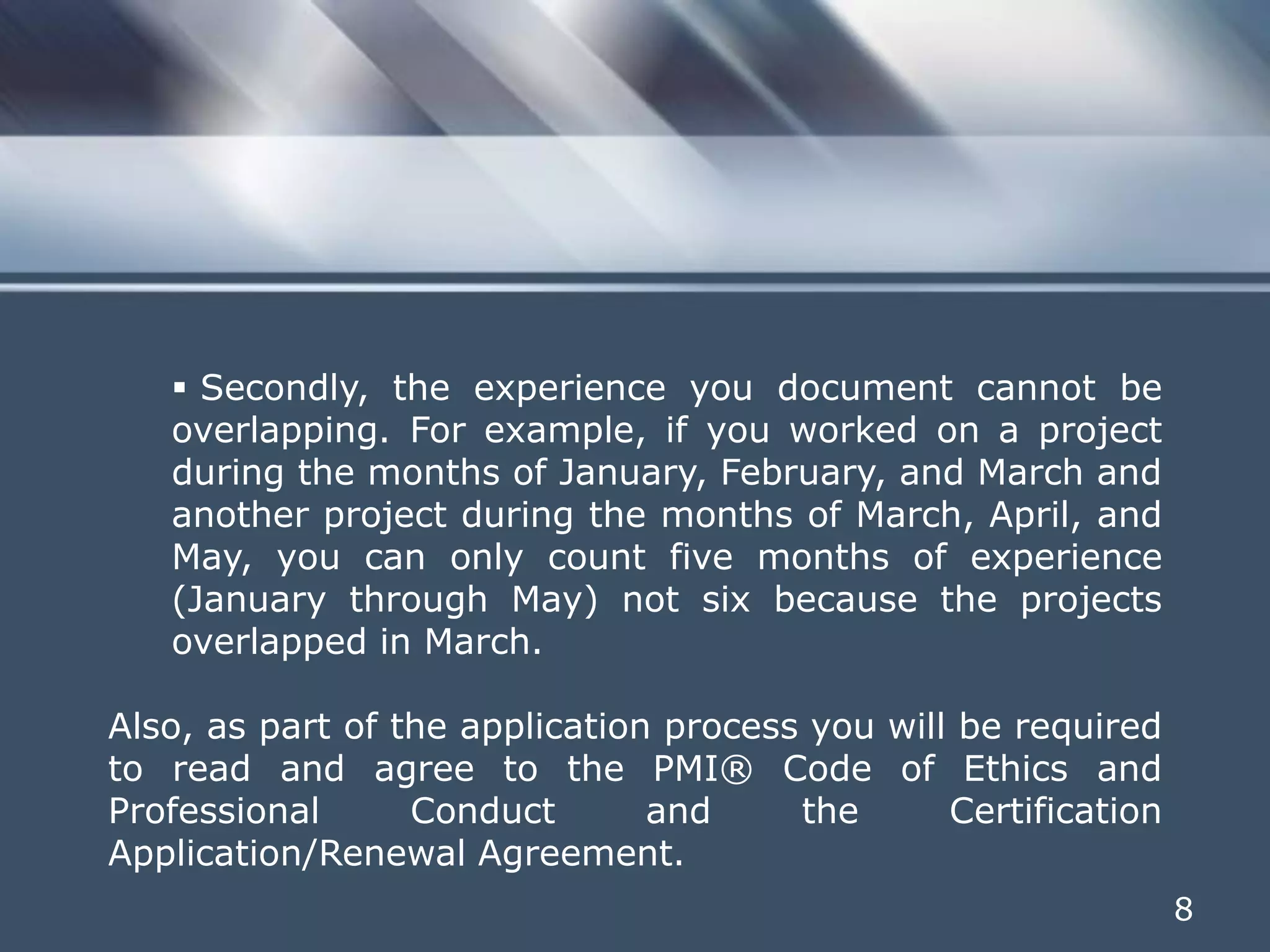 • Secondly, the experience you document cannot be overlapping. For example, if you worked on a project during the months of January, February, and March and another project during the months of March, April, and May, you can only count five months of experience (January through May) not six because the projects overlapped in March.

Also, as part of the application process you will be required to read and agree to the PMI® Code of Ethics and Professional Conduct and the Certification Application/Renewal Agreement.

8